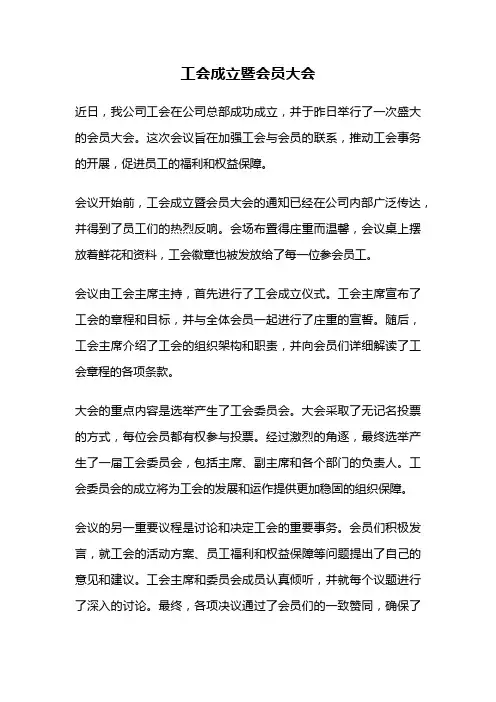 工会成立暨会员大会

近日，我公司工会在公司总部成功成立，并于昨日举行了一次盛大的会员大会。这次会议旨在加强工会与会员的联系，推动工会事务的开展，促进员工的福利和权益保障。

会议开始前，工会成立暨会员大会的通知已经在公司内部广泛传达，并得到了员工们的热烈反响。会场布置得庄重而温馨，会议桌上摆放着鲜花和资料，工会徽章也被发放给了每一位参会员工。

会议由工会主席主持，首先进行了工会成立仪式。工会主席宣布了工会的章程和目标，并与全体会员一起进行了庄重的宣誓。随后，工会主席介绍了工会的组织架构和职责，并向会员们详细解读了工会章程的各项条款。

大会的重点内容是选举产生了工会委员会。大会采取了无记名投票的方式，每位会员都有权参与投票。经过激烈的角逐，最终选举产生了一届工会委员会，包括主席、副主席和各个部门的负责人。工会委员会的成立将为工会的发展和运作提供更加稳固的组织保障。

会议的另一重要议程是讨论和决定工会的重要事务。会员们积极发言，就工会的活动方案、员工福利和权益保障等问题提出了自己的意见和建议。工会主席和委员会成员认真倾听，并就每个议题进行了深入的讨论。最终，各项决议通过了会员们的一致赞同，确保了